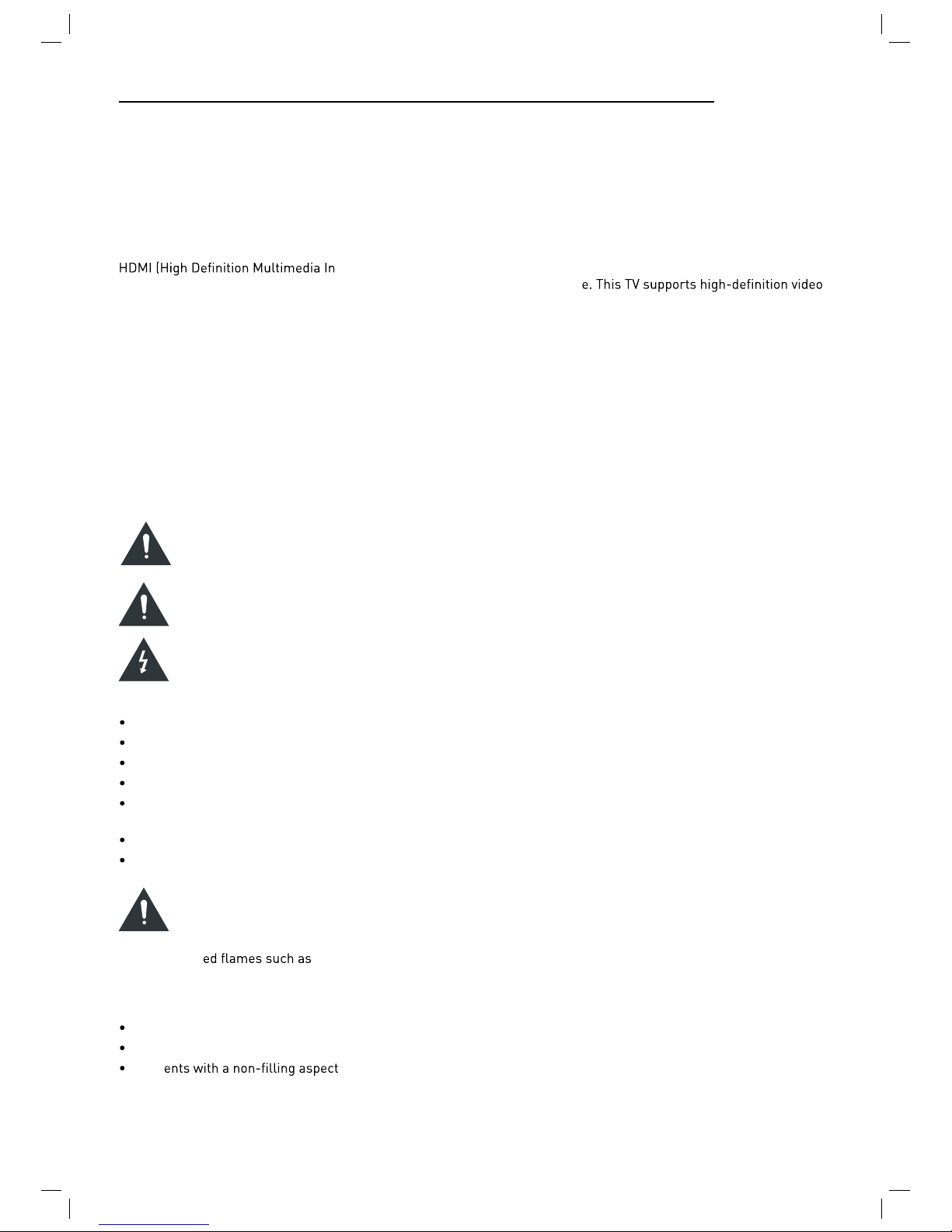 HDMI (High Definition Multimedia In

e. This TV supports high-definition video

ed flames such as

ents with a non-filling aspect